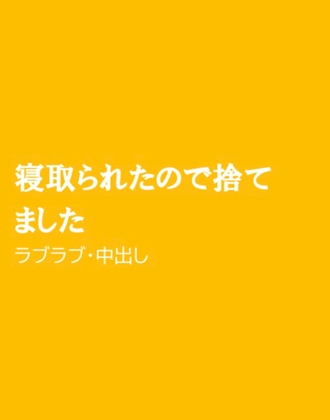 寝取られたので捨てました

ラブラブ・中出し